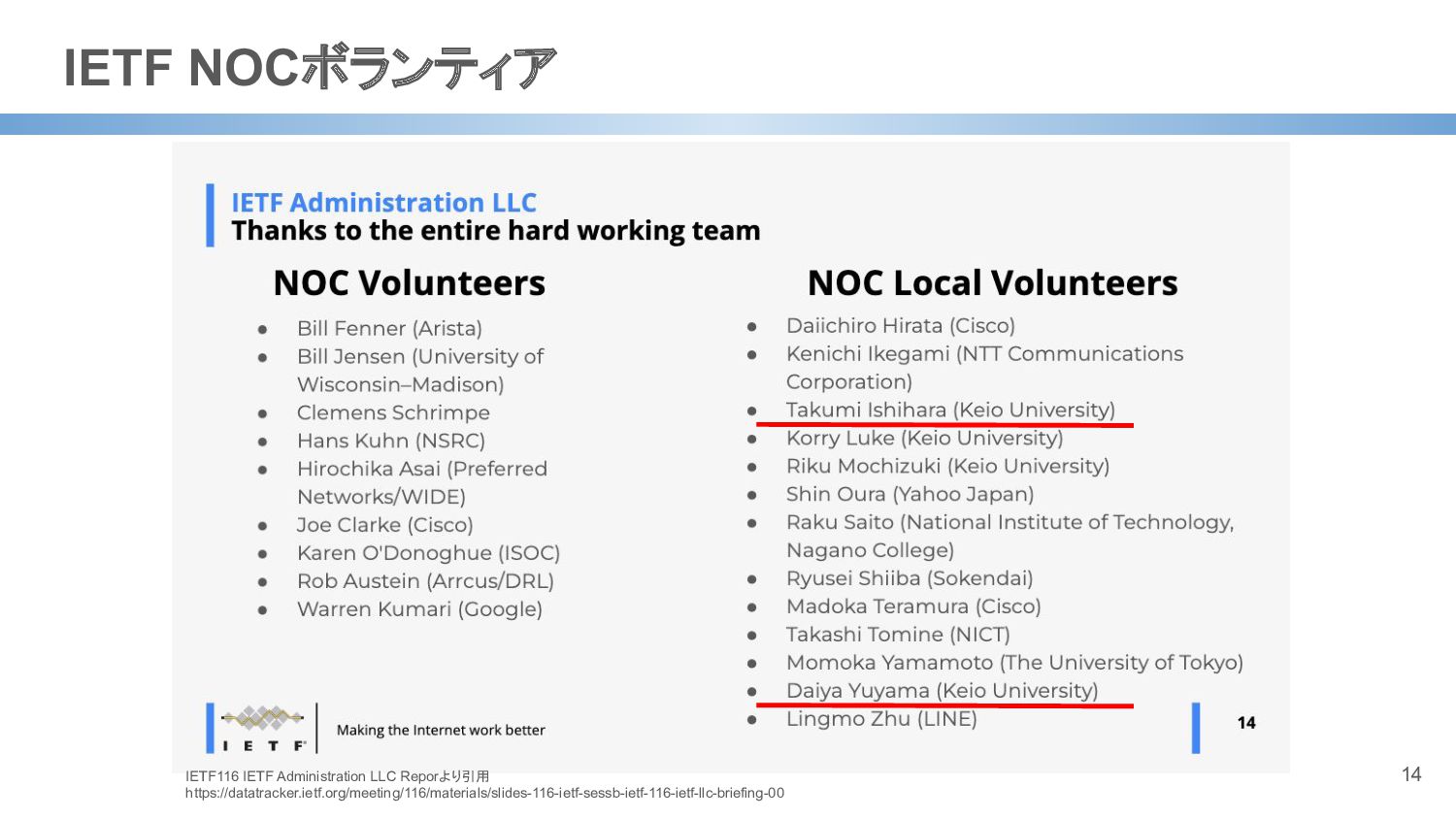 IETF NOCボランティア

IETF Administration LLC
Thanks to the entire hard working team

NOC Volunteers

- Bill Fenner (Arista)
- Bill Jensen (University of Wisconsin–Madison)
- Clemens Schrimpe
- Hans Kuhn (NSRC)
- Hirochika Asai (Preferred Networks/WIDE)
- Joe Clarke (Cisco)
- Karen O'Donoghue (ISOC)
- Rob Austein (Arrcus/DRL)
- Warren Kumari (Google)

NOC Local Volunteers

- Daiichiro Hirata (Cisco)
- Kenichi Ikegami (NTT Communications Corporation)
- Takumi Ishihara (Keio University)
- Korry Luke (Keio University)
- Riku Mochizuki (Keio University)
- Shin Oura (Yahoo Japan)
- Raku Saito (National Institute of Technology, Nagano College)
- Ryusei Shiiba (Sokendai)
- Madoka Teramura (Cisco)
- Takashi Tomine (NICT)
- Momoka Yamamoto (The University of Tokyo)
- Daiya Yuyama (Keio University)
- Lingmo Zhu (LINE)

I E T F

Making the Internet work better

14

IETF116 IETF Administration LLC Reporより引用
https://datatracker.ietf.org/meeting/116/materials/slides-116-ietf-sessb-ietf-116-ietf-llc-briefing-00

14